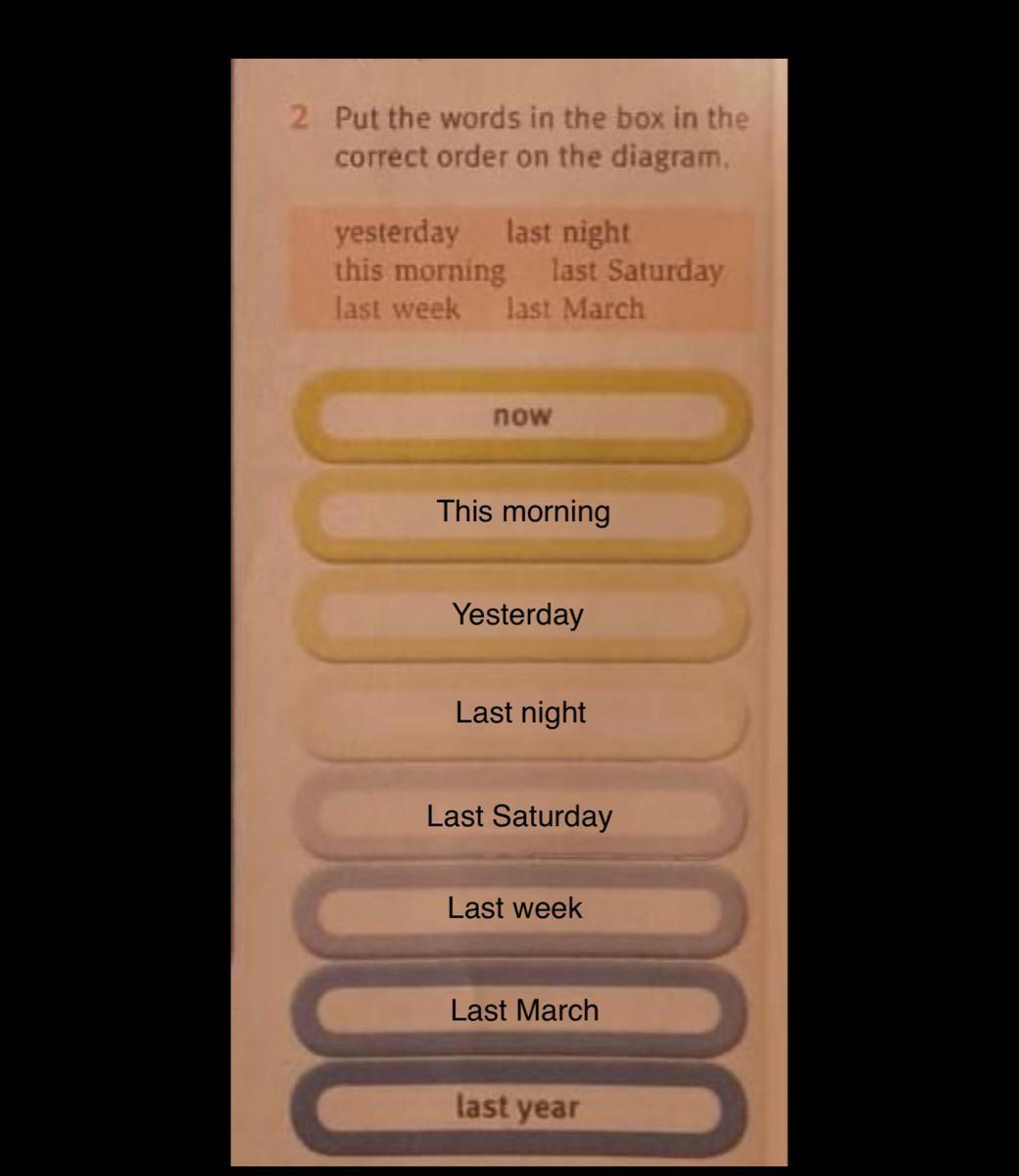 2 Put the words in the box in the correct order on the diagram.

yesterday last night
this morning last Saturday
last week last March

now

This morning

Yesterday

Last night

Last Saturday

Last week

Last March

last year